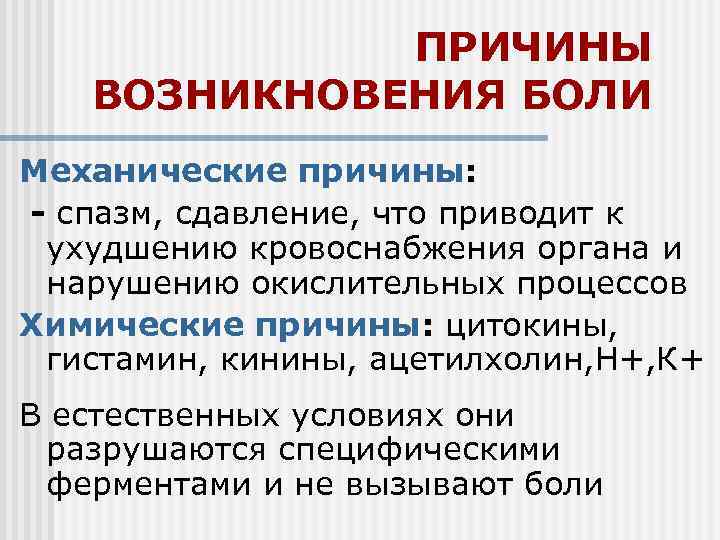 ПРИЧИНЫ ВОЗНИКНОВЕНИЯ БОЛИ

Механические причины:

- спазм, сдавление, что приводит к ухудшению кровоснабжения органа и нарушению окислительных процессов

Химические причины: цитокины, гистамин, кинины, ацетилхолин,Н+,К+

В естественных условиях они разрушаются специфическими ферментами и не вызывают боли